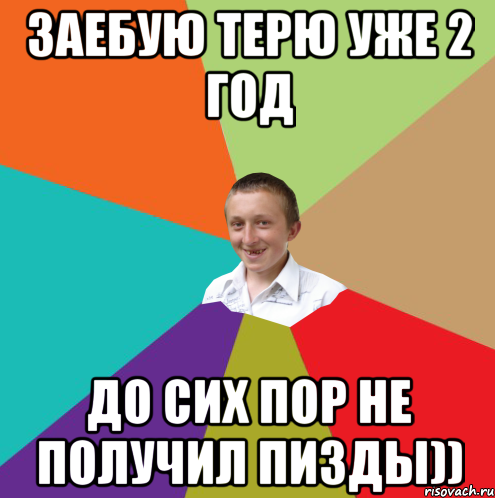 ЗАЕБУЮ ТЕРЮ УЖЕ 2 ГОД

ДО СИХ ПОР НЕ ПОЛУЧИЛ ПИЗДЫ))

risovach.ru